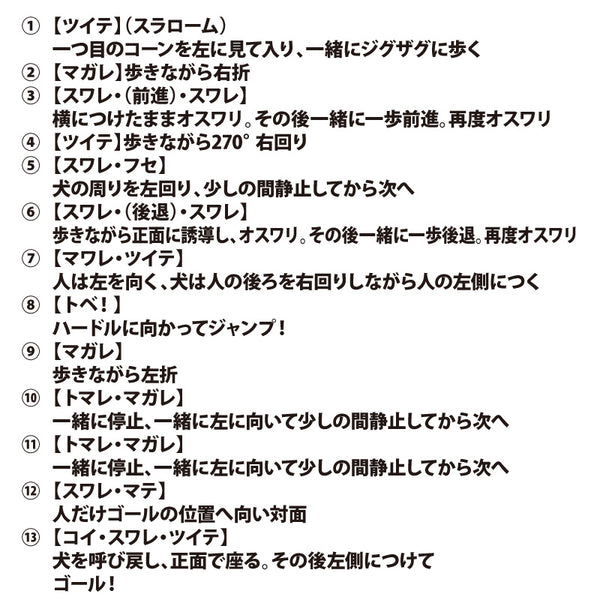 ① 【ツイテ】(スラローム)
一つ目のコーンを左に見て入り、一緒にジグザグに歩く
② 【マガレ】歩きながら右折
③ 【スワレ・(前進)・スワレ】
横につけたままオスワリ。その後一緒に一歩前進。再度オスワリ
④ 【ツイテ】歩きながら270° 右回り
⑤ 【スワレ・フセ】
犬の周りを左回り、少しの間静止してから次へ
⑥ 【スワレ・(後退)・スワレ】
歩きながら正面に誘導し、オスワリ。その後一緒に一歩後退。再度オスワリ
⑦ 【マワレ・ツイテ】
人は左を向く、犬は人の後ろを右回りしながら人の左側につく
⑧ 【トベ!】
ハードルに向かってジャンプ!
⑨ 【マガレ】
歩きながら左折
⑩ 【トマレ・マガレ】
一緒に停止、一緒に左に向いて少しの間静止してから次へ
⑪ 【トマレ・マガレ】
一緒に停止、一緒に左に向いて少しの間静止してから次へ
⑫ 【スワレ・マテ】
人だけゴールの位置へ向い対面
⑬ 【コイ・スワレ・ツイテ】
犬を呼び戻し、正面で座る。その後左側につけて
ゴール!